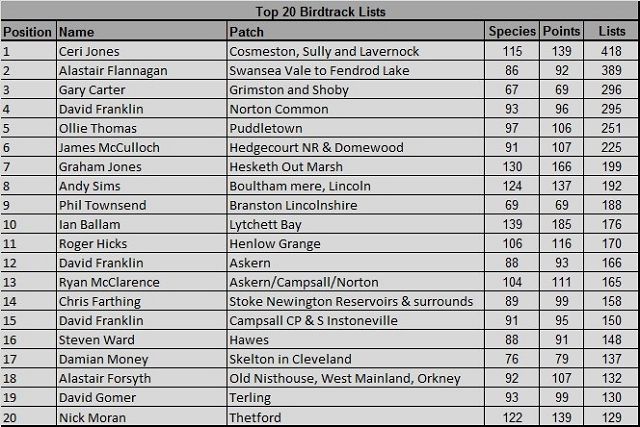 Top 20 Birdtrack Lists

| Position | Name | Patch | Species | Points | Lists |
|---|---|---|---|---|---|
| 1 | Ceri Jones | Cosmeston, Sully and Lavernock | 115 | 139 | 418 |
| 2 | Alastair Flannagan | Swansea Vale to Fendrod Lake | 86 | 92 | 389 |
| 3 | Gary Carter | Grimston and Shoby | 67 | 69 | 296 |
| 4 | David Franklin | Norton Common | 93 | 96 | 295 |
| 5 | Ollie Thomas | Puddletown | 97 | 106 | 251 |
| 6 | James McCulloch | Hedgecourt NR & Domewood | 91 | 107 | 225 |
| 7 | Graham Jones | Hesketh Out Marsh | 130 | 166 | 199 |
| 8 | Andy Sims | Boultham mere, Lincoln | 124 | 137 | 192 |
| 9 | Phil Townsend | Branston Lincolnshire | 69 | 69 | 188 |
| 10 | Ian Ballam | Lytchett Bay | 139 | 185 | 176 |
| 11 | Roger Hicks | Henlow Grange | 106 | 116 | 170 |
| 12 | David Franklin | Askern | 88 | 93 | 166 |
| 13 | Ryan McClarence | Askern/Campsall/Norton | 104 | 111 | 165 |
| 14 | Chris Farthing | Stoke Newington Reservoirs & surrounds | 89 | 99 | 158 |
| 15 | David Franklin | Campsall CP & S Instoneville | 91 | 95 | 150 |
| 16 | Steven Ward | Hawes | 88 | 91 | 148 |
| 17 | Damian Money | Skelton in Cleveland | 76 | 79 | 137 |
| 18 | Alastair Forsyth | Old Nisthouse, West Mainland, Orkney | 92 | 107 | 132 |
| 19 | David Gomer | Terling | 93 | 99 | 130 |
| 20 | Nick Moran | Thetford | 122 | 139 | 129 |